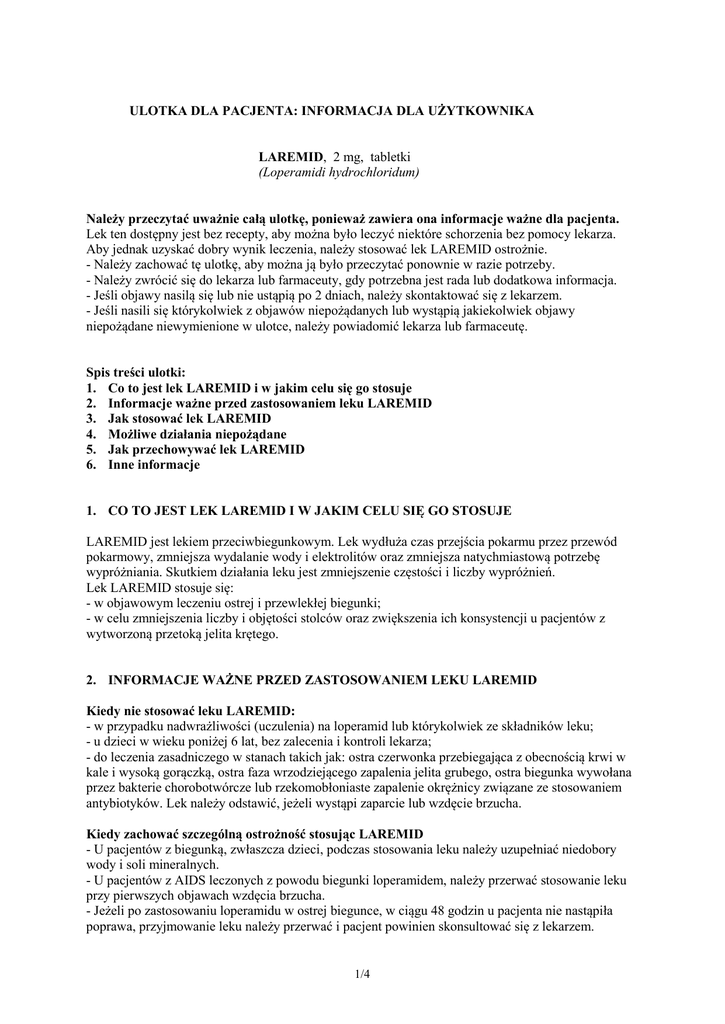 ULOTKA DLA PACJENTA: INFORMACJA DLA UŻYTKOWNIKA

LAREMID, 2 mg, tabletki
(Loperamidi hydrochloridum)

Należy przeczytać uważnie całą ulotkę, ponieważ zawiera ona informacje ważne dla pacjenta.
Lek ten dostępny jest bez recepty, aby można było leczyć niektóre schorzenia bez pomocy lekarza. Aby jednak uzyskać dobry wynik leczenia, należy stosować lek LAREMID ostrożnie.
- Należy zachować tę ulotkę, aby można ją było przeczytać ponownie w razie potrzeby.
- Należy zwrócić się do lekarza lub farmaceuty, gdy potrzebna jest rada lub dodatkowa informacja.
- Jeśli objawy nasilą się lub nie ustąpią po 2 dniach, należy skontaktować się z lekarzem.
- Jeśli nasili się którykolwiek z objawów niepożądanych lub wystąpią jakiekolwiek objawy niepożądane niewymienione w ulotce, należy powiadomić lekarza lub farmaceutę.

Spis treści ulotki:
1. Co to jest lek LAREMID i w jakim celu się go stosuje
2. Informacje ważne przed zastosowaniem leku LAREMID
3. Jak stosować lek LAREMID
4. Możliwe działania niepożądane
5. Jak przechowywać lek LAREMID
6. Inne informacje

1. CO TO JEST LEK LAREMID I W JAKIM CELU SIĘ GO STOSUJE

LAREMID jest lekiem przeciwbiegunkowym. Lek wydłuża czas przejścia pokarmu przez przewód pokarmowy, zmniejsza wydalanie wody i elektrolitów oraz zmniejsza natychmiastową potrzebę wypróżniania. Skutkiem działania leku jest zmniejszenie częstości i liczby wypróżnień.
Lek LAREMID stosuje się:
- w objawowym leczeniu ostrej i przewlekłej biegunki;
- w celu zmniejszenia liczby i objętości stolców oraz zwiększenia ich konsystencji u pacjentów z wytworzoną przetoką jelita krętego.

2. INFORMACJE WAŻNE PRZED ZASTOSOWANIEM LEKU LAREMID

Kiedy nie stosować leku LAREMID:
- w przypadku nadwrażliwości (uczulenia) na loperamid lub którykolwiek ze składników leku;
- u dzieci w wieku poniżej 6 lat, bez zalecenia i kontroli lekarza;
- do leczenia zasadniczego w stanach takich jak: ostra czerwonka przebiegająca z obecnością krwi w kale i wysoką gorączką, ostra faza wrzodziejącego zapalenia jelita grubego, ostra biegunka wywołana przez bakterie chorobotwórcze lub rzekomobłoniaste zapalenie okrężnicy związane ze stosowaniem antybiotyków. Lek należy odstawić, jeżeli wystąpi zaparcie lub wzdęcie brzucha.

Kiedy zachować szczególną ostrożność stosując LAREMID
- U pacjentów z biegunką, zwłaszcza dzieci, podczas stosowania leku należy uzupełniać niedobory wody i soli mineralnych.
- U pacjentów z AIDS leczonych z powodu biegunki loperamidem, należy przerwać stosowanie leku przy pierwszych objawach wzdęcia brzucha.
- Jeżeli po zastosowaniu loperamidu w ostrej biegunce, w ciągu 48 godzin u pacjenta nie nastąpiła poprawa, przyjmowanie leku należy przerwać i pacjent powinien skonsultować się z lekarzem.

1/4